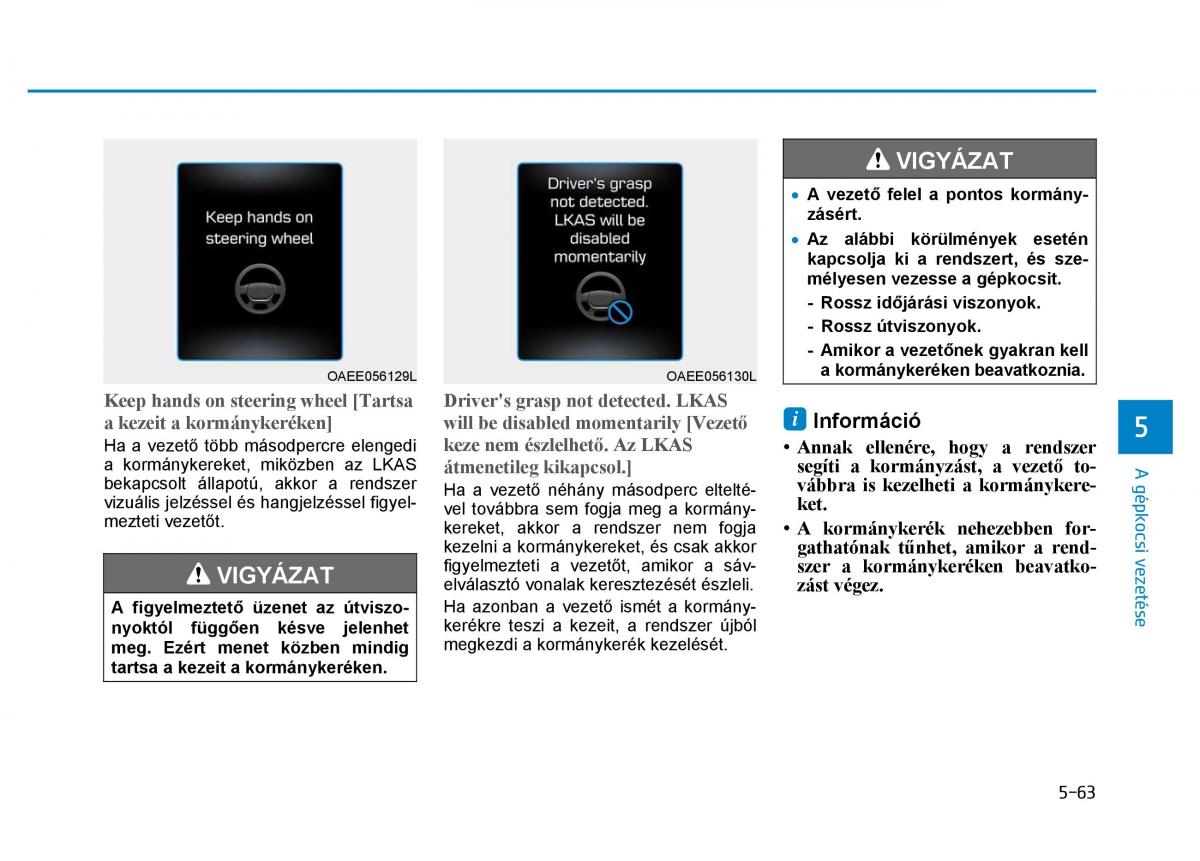 Keep hands on steering wheel

OAEE056129L

Keep hands on steering wheel [Tartsa a kezeit a kormánykeréken]

Ha a vezető több másodpercre elengedi a kormánykereket, miközben az LKAS bekapcsolt állapotú, akkor a rendszer vizuális jelzéssel és hangjelzéssel figyelmezteti vezetőt.

VIGYÁZAT

A figyelmeztető üzenet az útviszonyoktól függően késve jelenhet meg. Ezért menet közben mindig tartsa a kezeit a kormánykeréken.

Driver's grasp not detected. LKAS will be disabled momentarily

OAEE056130L

Driver's grasp not detected. LKAS will be disabled momentarily [Vezető keze nem észlelhető. Az LKAS átmenetileg kikapcsol.]

Ha a vezető néhány másodperc elteltével továbbra sem fogja meg a kormánykereket, akkor a rendszer nem fogja kezelni a kormánykereket, és csak akkor figyelmezteti a vezetőt, amikor a sávelválasztó vonalak keresztezését észleli.

Ha azonban a vezető ismét a kormánykerékre teszi a kezeit, a rendszer újból megkezdi a kormánykerék kezelését.

VIGYÁZAT

• A vezető felel a pontos kormányzásért.
• Az alábbi körülmények esetén kapcsolja ki a rendszert, és személyesen vezesse a gépkocsit.
- Rossz időjárási viszonyok.
- Rossz útviszonyok.
- Amikor a vezetőnek gyakran kell a kormánykeréken beavatkoznia.

i Információ

• Annak ellenére, hogy a rendszer segíti a kormányzást, a vezető továbbra is kezelheti a kormánykereket.
• A kormánykerék nehezebben forgathatónak tűnhet, amikor a rendszer a kormánykeréken beavatkozást végez.

5

A gépkocsi vezetése

5-63